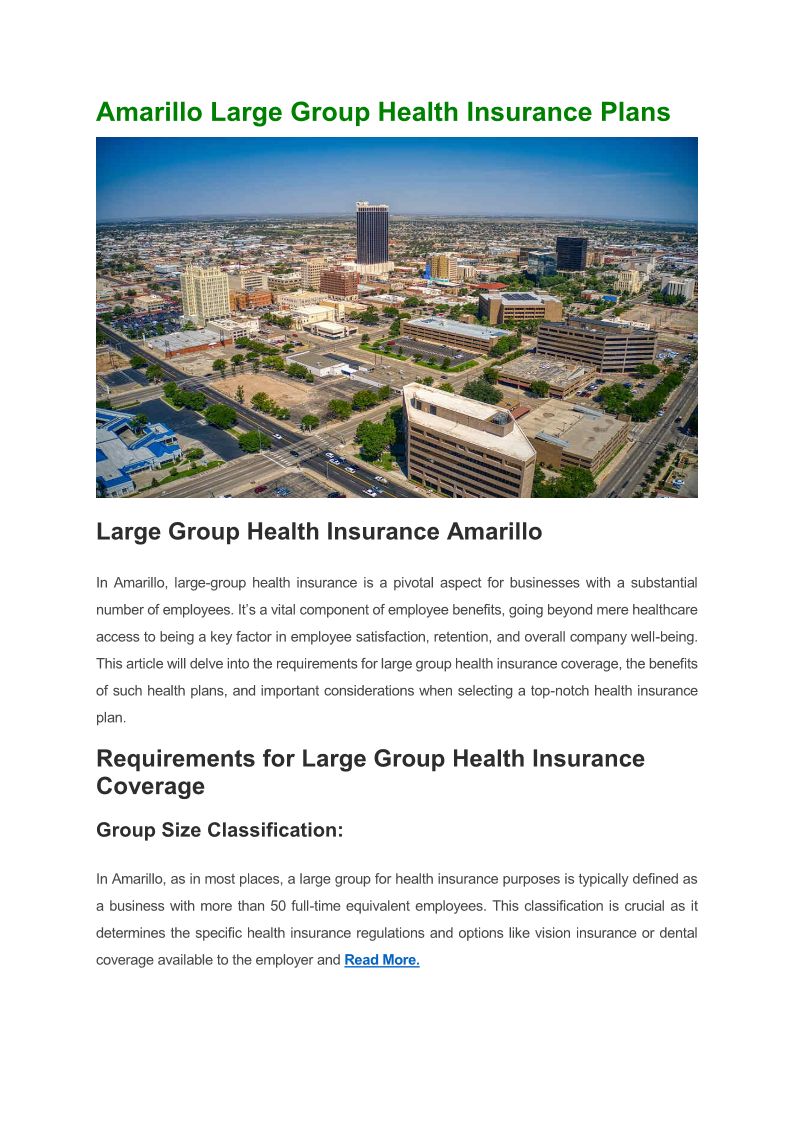 Amarillo Large Group Health Insurance Plans

Large Group Health Insurance Amarillo

In Amarillo, large-group health insurance is a pivotal aspect for businesses with a substantial number of employees. It's a vital component of employee benefits, going beyond mere healthcare access to being a key factor in employee satisfaction, retention, and overall company well-being. This article will delve into the requirements for large group health insurance coverage, the benefits of such health plans, and important considerations when selecting a top-notch health insurance plan.

Requirements for Large Group Health Insurance Coverage

Group Size Classification:

In Amarillo, as in most places, a large group for health insurance purposes is typically defined as a business with more than 50 full-time equivalent employees. This classification is crucial as it determines the specific health insurance regulations and options like vision insurance or dental coverage available to the employer and Read More.